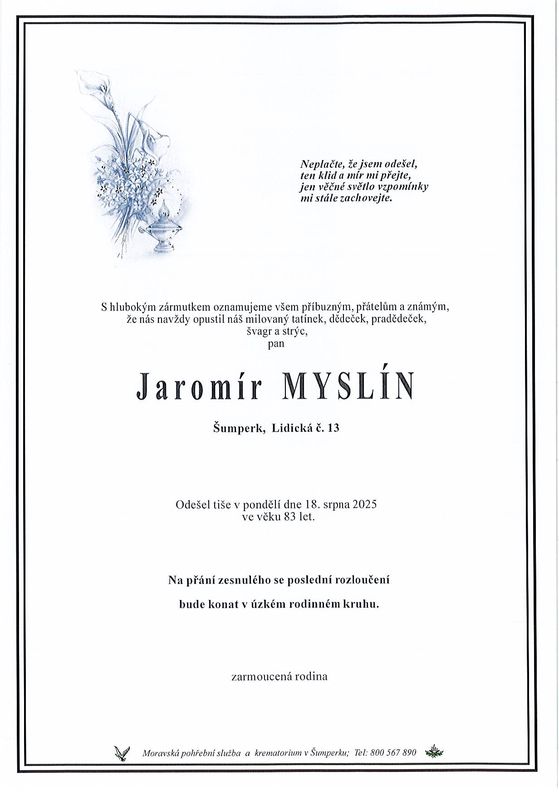 Neplačte, že jsem odešel,
ten klid a mír mi přejte,
jen věčné světlo vzpomínky
mi stále zachovejte.

S hlubokým zármutkem oznamujeme všem příbuzným, přátelům a známým, že nás navždy opustil náš milovaný tatínek, dědeček, pradědeček, švagr a strýc,
pan

Jaromír MYSLÍN

Šumperk, Lidická č. 13

Odešel tiše v pondělí dne 18. srpna 2025
ve věku 83 let.

Na přání zesnulého se poslední rozloučení
bude konat v úzkém rodinném kruhu.

zarmoucená rodina

Moravská pohřební služba a krematorium v Šumperku; Tel: 800 567 890